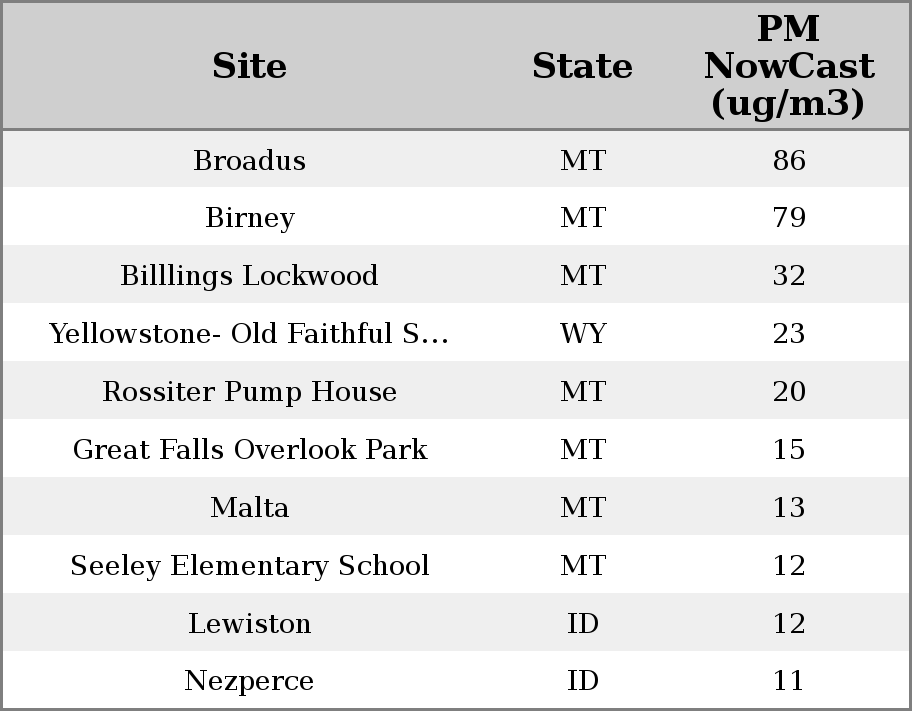 | Site | State | PM NowCast (ug/m3) |
|---|---|---|
| Broadus | MT | 86 |
| Birney | MT | 79 |
| Billlings Lockwood | MT | 32 |
| Yellowstone- Old Faithful S... | WY | 23 |
| Rossiter Pump House | MT | 20 |
| Great Falls Overlook Park | MT | 15 |
| Malta | MT | 13 |
| Seeley Elementary School | MT | 12 |
| Lewiston | ID | 12 |
| Nezperce | ID | 11 |